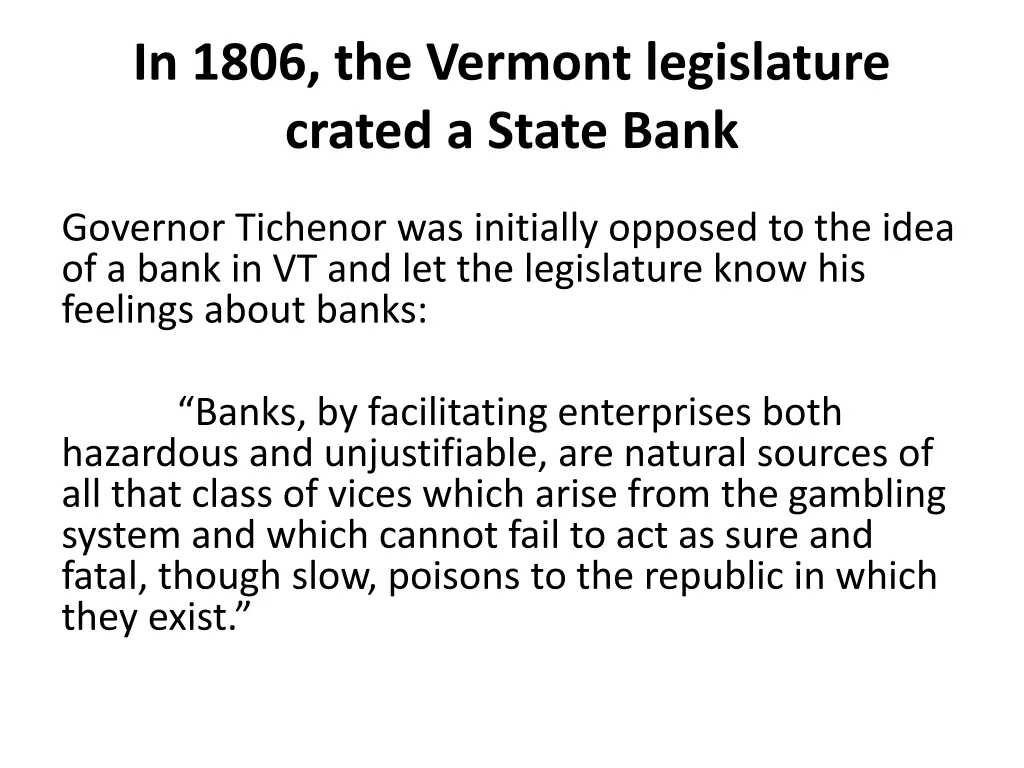 In 1806, the Vermont legislature crated a State Bank

Governor Tichenor was initially opposed to the idea of a bank in VT and let the legislature know his feelings about banks:

"Banks, by facilitating enterprises both hazardous and unjustifiable, are natural sources of all that class of vices which arise from the gambling system and which cannot fail to act as sure and fatal, though slow, poisons to the republic in which they exist."